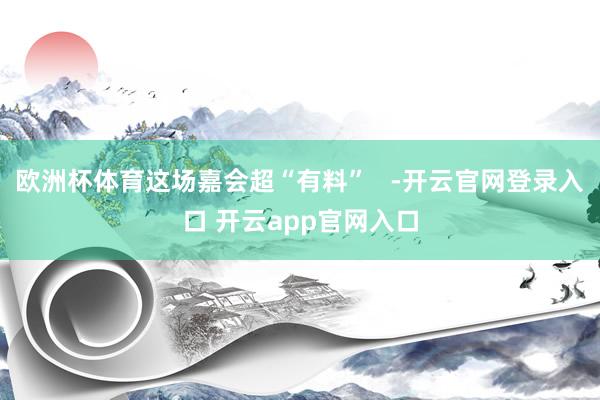 欧洲杯体育这场嘉会超“有料” -开云官网登录入口 开云app官网入口